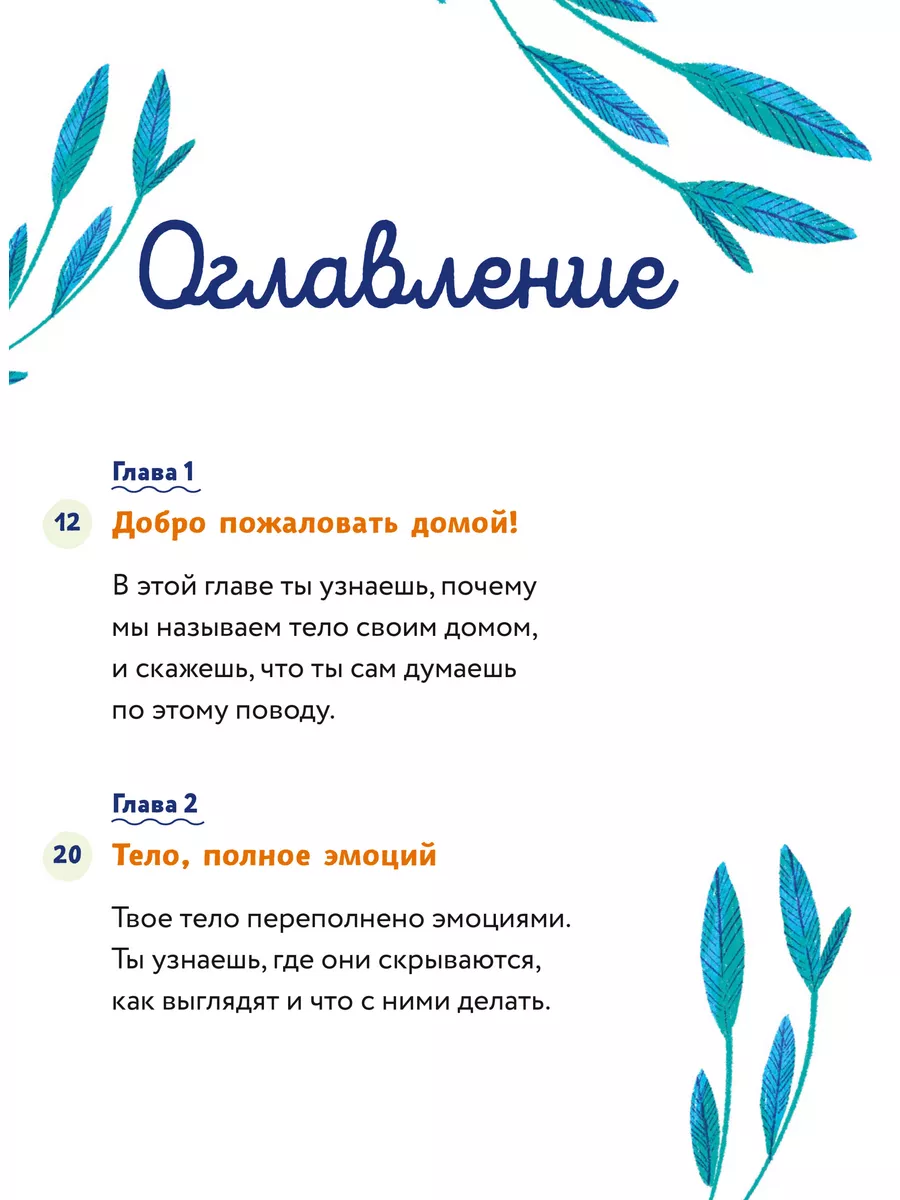 Оглавление

Глава 1

12 Добро пожаловать домой!

В этой главе ты узнаешь, почему мы называем тело своим домом, и скажешь, что ты сам думаешь по этому поводу.

Глава 2

20 Тело, полное эмоций

Твое тело переполнено эмоциями. Ты узнаешь, где они скрываются, как выглядят и что с ними делать.